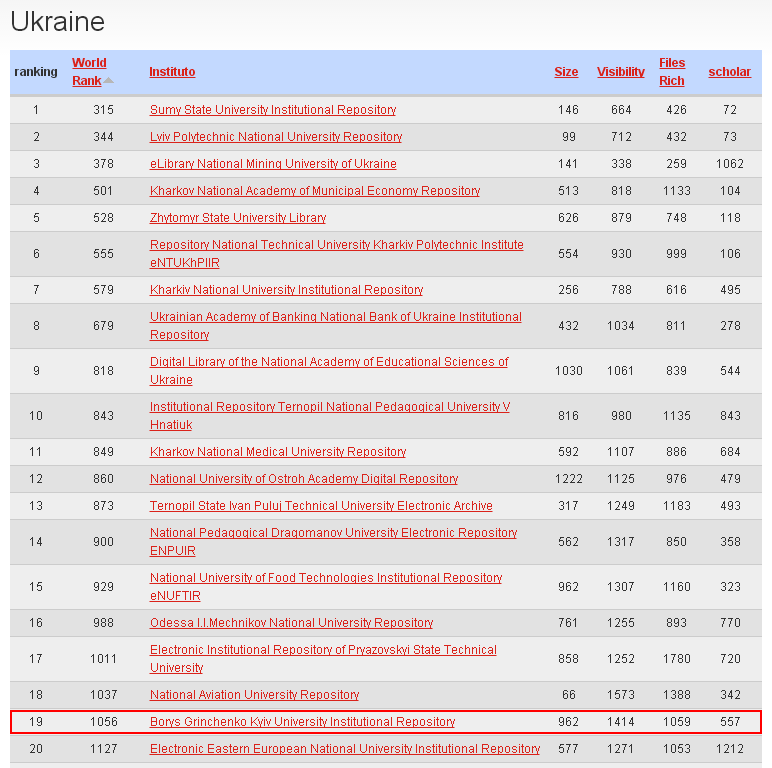 Ukraine

| ranking | World Rank | Instituto | Size | Visibility | Files Rich | scholar |
|---|---|---|---|---|---|---|
| 1 | 315 | Sumy State University Institutional Repository | 146 | 664 | 426 | 72 |
| 2 | 344 | Lviv Polytechnic National University Repository | 99 | 712 | 432 | 73 |
| 3 | 378 | eLibrary National Mining University of Ukraine | 141 | 338 | 259 | 1062 |
| 4 | 501 | Kharkov National Academy of Municipal Economy Repository | 513 | 818 | 1133 | 104 |
| 5 | 528 | Zhytomyr State University Library | 626 | 879 | 748 | 118 |
| 6 | 555 | Repository National Technical University Kharkiv Polytechnic Institute eNTUKhPIIR | 554 | 930 | 999 | 106 |
| 7 | 579 | Kharkiv National University Institutional Repository | 256 | 788 | 616 | 495 |
| 8 | 679 | Ukrainian Academy of Banking National Bank of Ukraine Institutional Repository | 432 | 1034 | 811 | 278 |
| 9 | 818 | Digital Library of the National Academy of Educational Sciences of Ukraine | 1030 | 1061 | 839 | 544 |
| 10 | 843 | Institutional Repository Ternopil National Pedagogical University V Hnatiuk | 816 | 980 | 1135 | 843 |
| 11 | 849 | Kharkov National Medical University Repository | 592 | 1107 | 886 | 684 |
| 12 | 860 | National University of Ostroh Academy Digital Repository | 1222 | 1125 | 976 | 479 |
| 13 | 873 | Ternopil State Ivan Puluj Technical University Electronic Archive | 317 | 1249 | 1183 | 493 |
| 14 | 900 | National Pedagogical Dragomanov University Electronic Repository ENPUIR | 562 | 1317 | 850 | 358 |
| 15 | 929 | National University of Food Technologies Institutional Repository eNUFTIR | 962 | 1307 | 1160 | 323 |
| 16 | 988 | Odessa I.I.Mechnikov National University Repository | 761 | 1255 | 893 | 770 |
| 17 | 1011 | Electronic Institutional Repository of Pryazovskyi State Technical University | 858 | 1252 | 1780 | 720 |
| 18 | 1037 | National Aviation University Repository | 66 | 1573 | 1388 | 342 |
| 19 | 1056 | Borys Grinchenko Kyiv University Institutional Repository | 962 | 1414 | 1059 | 557 |
| 20 | 1127 | Electronic Eastern European National University Institutional Repository | 577 | 1271 | 1053 | 1212 |